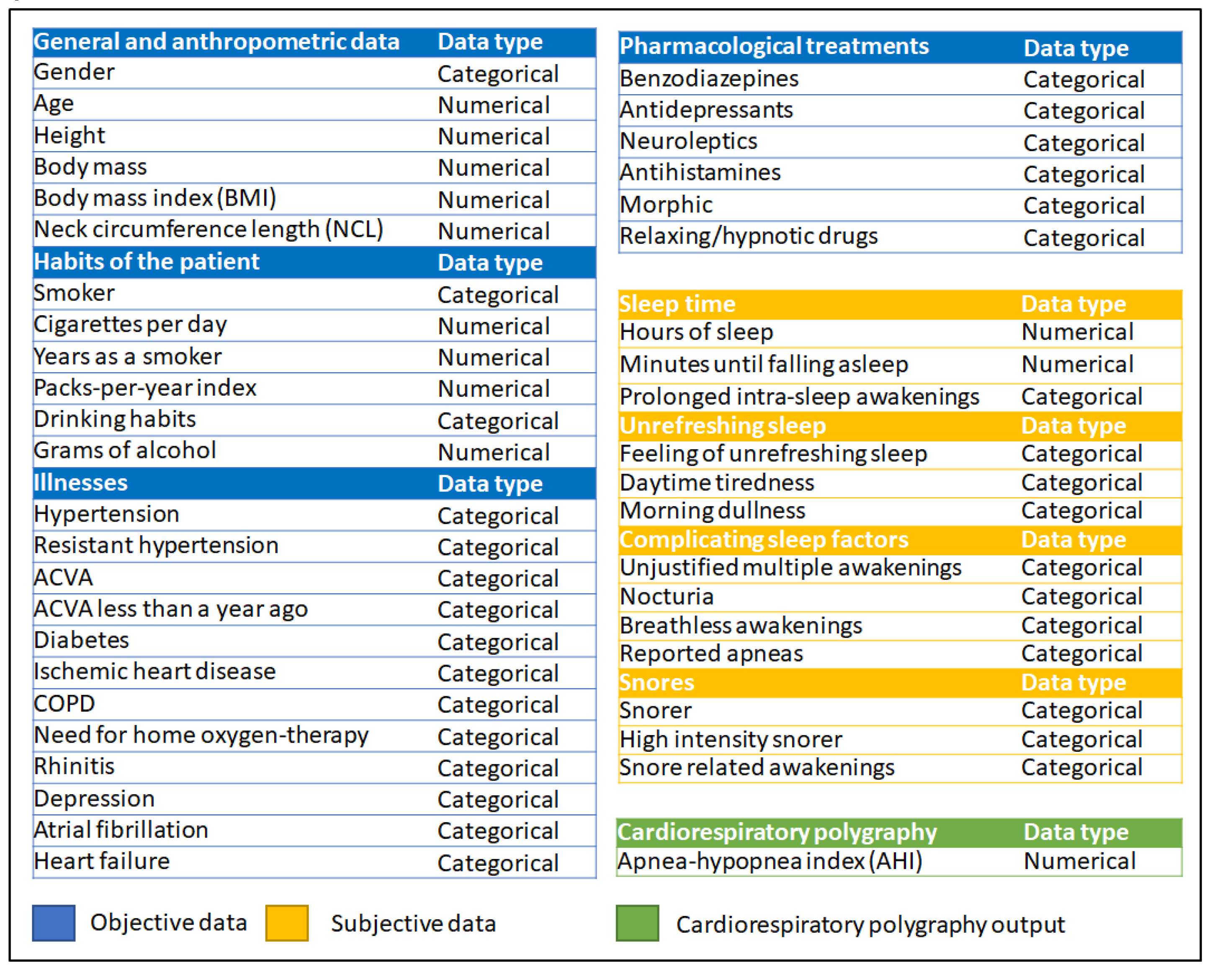 | General and anthropometric data | Data type |
|---|---|
| Gender | Categorical |
| Age | Numerical |
| Height | Numerical |
| Body mass | Numerical |
| Body mass index (BMI) | Numerical |
| Neck circumference length (NCL) | Numerical |
| **Habits of the patient** | **Data type** |
| Smoker | Categorical |
| Cigarettes per day | Numerical |
| Years as a smoker | Numerical |
| Packs-per-year index | Numerical |
| Drinking habits | Categorical |
| Grams of alcohol | Numerical |
| **Illnesses** | **Data type** |
| Hypertension | Categorical |
| Resistant hypertension | Categorical |
| ACVA | Categorical |
| ACVA less than a year ago | Categorical |
| Diabetes | Categorical |
| Ischemic heart disease | Categorical |
| COPD | Categorical |
| Need for home oxygen-therapy | Categorical |
| Rhinitis | Categorical |
| Depression | Categorical |
| Atrial fibrillation | Categorical |
| Heart failure | Categorical |

| Pharmacological treatments | Data type |
|---|---|
| Benzodiazepines | Categorical |
| Antidepressants | Categorical |
| Neuroleptics | Categorical |
| Antihistamines | Categorical |
| Morphic | Categorical |
| Relaxing/hypnotic drugs | Categorical |

| Sleep time | Data type |
|---|---|
| Hours of sleep | Numerical |
| Minutes until falling asleep | Numerical |
| Prolonged intra-sleep awakenings | Categorical |
| **Unrefreshing sleep** | **Data type** |
| Feeling of unrefreshing sleep | Categorical |
| Daytime tiredness | Categorical |
| Morning dullness | Categorical |
| **Complicating sleep factors** | **Data type** |
| Unjustified multiple awakenings | Categorical |
| Nocturia | Categorical |
| Breathless awakenings | Categorical |
| Reported apneas | Categorical |
| **Snores** | **Data type** |
| Snorer | Categorical |
| High intensity snorer | Categorical |
| Snore related awakenings | Categorical |

| Cardiorespiratory polygraphy | Data type |
|---|---|
| Apnea-hypopnea index (AHI) | Numerical |

Objective data   Subjective data   Cardiorespiratory polygraphy output